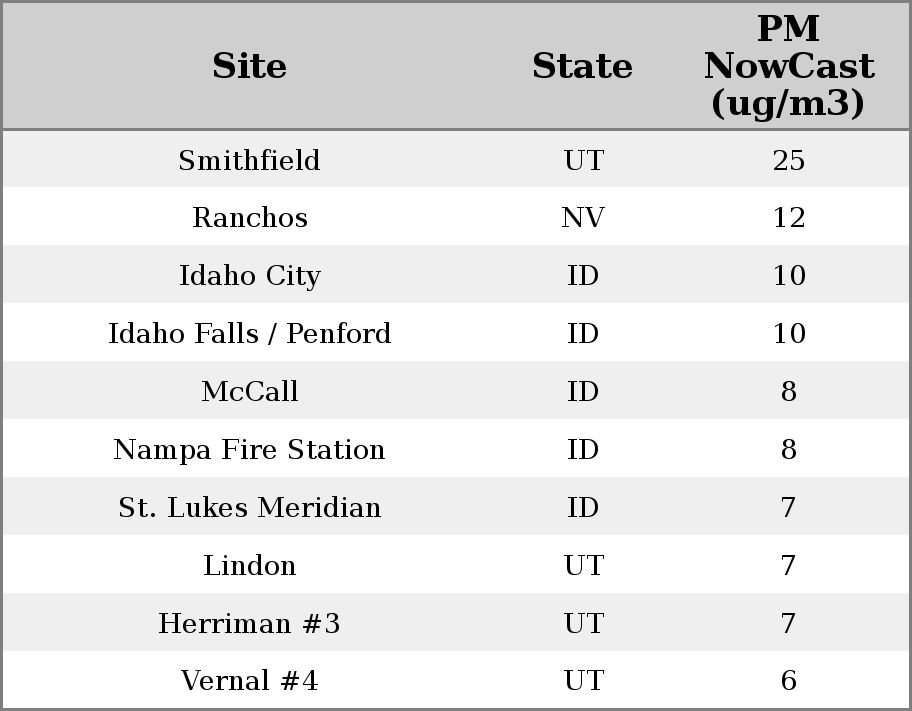 | Site | State | PM NowCast (ug/m3) |
|---|---|---|
| Smithfield | UT | 25 |
| Ranchos | NV | 12 |
| Idaho City | ID | 10 |
| Idaho Falls / Penford | ID | 10 |
| McCall | ID | 8 |
| Nampa Fire Station | ID | 8 |
| St. Lukes Meridian | ID | 7 |
| Lindon | UT | 7 |
| Herriman #3 | UT | 7 |
| Vernal #4 | UT | 6 |